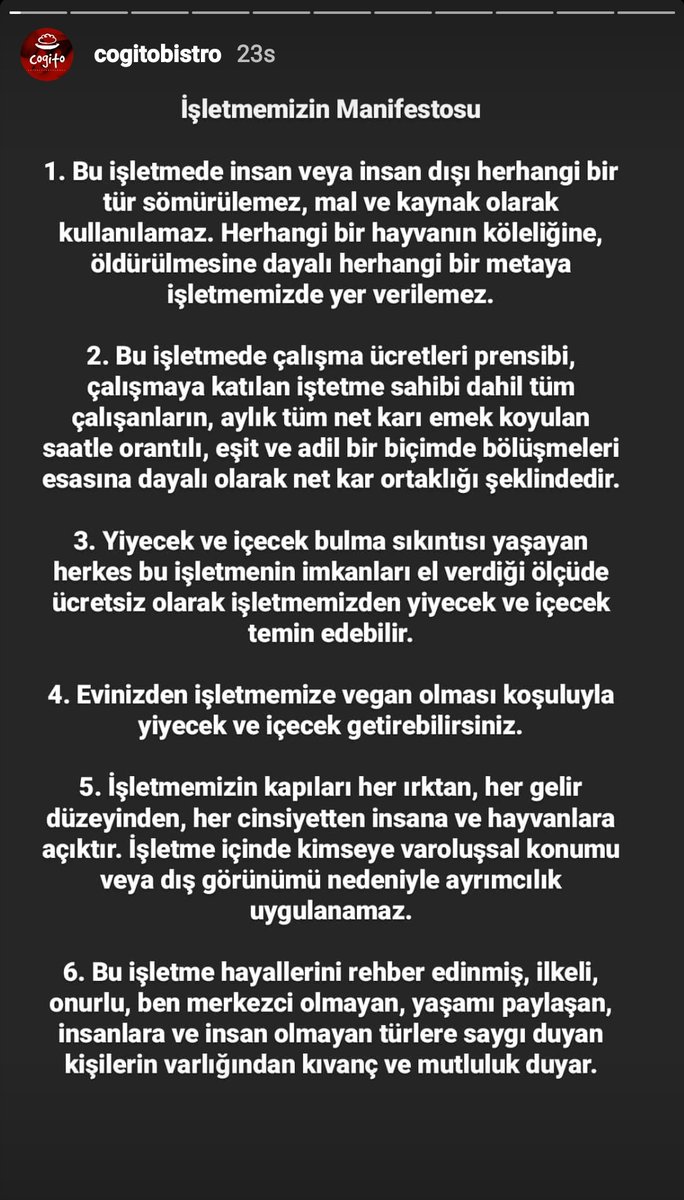 cogito

cogitobistro 23s

İşletmemizin Manifestosu

1. Bu işletmede insan veya insan dışı herhangi bir tür sömürülemez, mal ve kaynak olarak kullanılamaz. Herhangi bir hayvanın köleliğine, öldürülmesine dayalı herhangi bir metaya işletmemizde yer verilemez.

2. Bu işletmede çalışma ücretleri prensibi, çalışmaya katılan iştetme sahibi dahil tüm çalışanların, aylık tüm net karı emek koyulan saatle orantılı, eşit ve adil bir biçimde bölüşmeleri esasına dayalı olarak net kar ortaklığı şeklindedir.

3. Yiyecek ve içecek bulma sıkıntısı yaşayan herkes bu işletmenin imkanları el verdiği ölçüde ücretsiz olarak işletmemizden yiyecek ve içecek temin edebilir.

4. Evinizden işletmemize vegan olması koşuluyla yiyecek ve içecek getirebilirsiniz.

5. İşletmemizin kapıları her ırktan, her gelir düzeyinden, her cinsiyetten insana ve hayvanlara açıktır. İşletme içinde kimseye varoluşsal konumu veya dış görünümü nedeniyle ayrımcılık uygulanamaz.

6. Bu işletme hayallerini rehber edinmiş, ilkeli, onurlu, ben merkezci olmayan, yaşamı paylaşan, insanlara ve insan olmayan türlere saygı duyan kişilerin varlığından kıvanç ve mutluluk duyar.